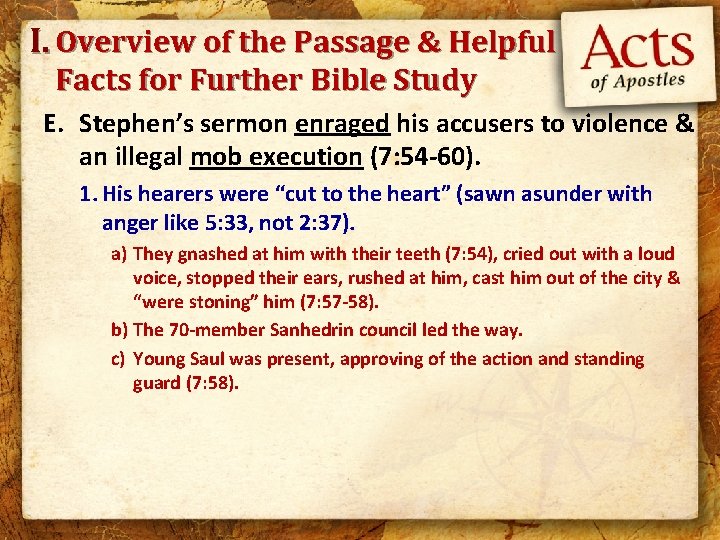 I. Overview of the Passage & Helpful Facts for Further Bible Study

Acts
of Apostles

E. Stephen's sermon enraged his accusers to violence & an illegal mob execution (7:54-60).

1. His hearers were "cut to the heart" (sawn asunder with anger like 5:33, not 2:37).

a) They gnashed at him with their teeth (7:54), cried out with a loud voice, stopped their ears, rushed at him, cast him out of the city & "were stoning" him (7:57-58).

b) The 70-member Sanhedrin council led the way.

c) Young Saul was present, approving of the action and standing guard (7:58).